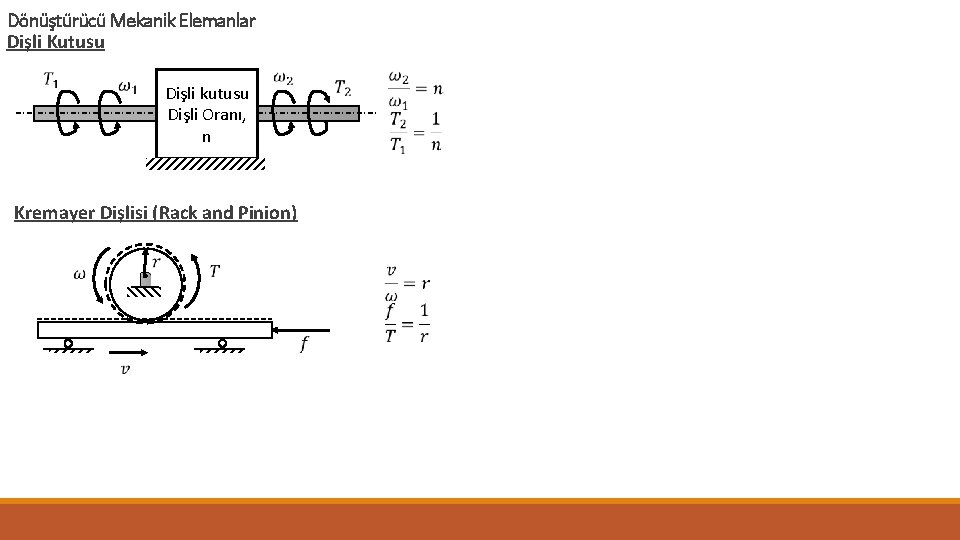 Dönüştürücü Mekanik Elemanlar

Dişli Kutusu

$T_1$

$\omega_1$

Dişli kutusu
Dişli Oranı,
n

$\omega_2$

$T_2$

$\frac{\omega_2}{\omega_1} = n$

$\frac{T_2}{T_1} = \frac{1}{n}$

Kremayer Dişlisi (Rack and Pinion)

$\omega$

$r$

$T$

$f$

$v$

$\frac{v}{\omega} = r$

$\frac{f}{T} = \frac{1}{r}$